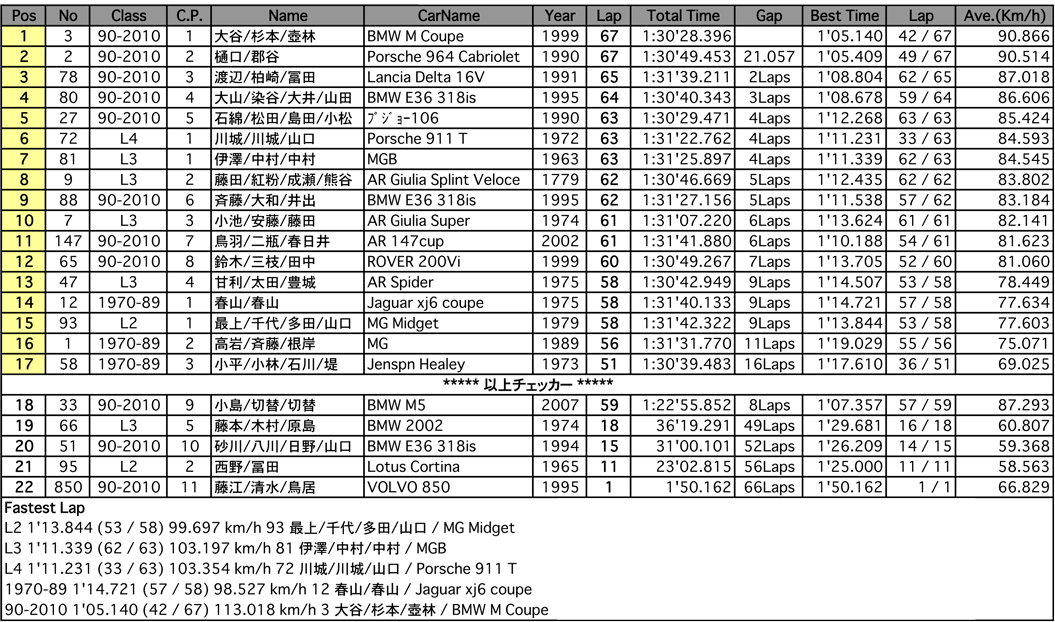 | Pos | No | Class | C.P. | Name | CarName | Year | Lap | Total Time | Gap | Best Time | Lap | Ave.(Km/h) |
|---|---|---|---|---|---|---|---|---|---|---|---|---|
| 1 | 3 | 90-2010 | 1 | 大谷/杉本/壺林 | BMW M Coupe | 1999 | 67 | 1:30'28.396 | | 1'05.140 | 42 / 67 | 90.866 |
| 2 | 2 | 90-2010 | 2 | 樋口/郡谷 | Porsche 964 Cabriolet | 1990 | 67 | 1:30'49.453 | 21.057 | 1'05.409 | 49 / 67 | 90.514 |
| 3 | 78 | 90-2010 | 3 | 渡辺/柏崎/冨田 | Lancia Delta 16V | 1991 | 65 | 1:31'39.211 | 2Laps | 1'08.804 | 62 / 65 | 87.018 |
| 4 | 80 | 90-2010 | 4 | 大山/染谷/大井/山田 | BMW E36 318is | 1995 | 64 | 1:30'40.343 | 3Laps | 1'08.678 | 59 / 64 | 86.606 |
| 5 | 27 | 90-2010 | 5 | 石綿/松田/島田/小松 | ﾌﾟｼﾞｮｰ106 | 1990 | 63 | 1:30'29.471 | 4Laps | 1'12.268 | 63 / 63 | 85.424 |
| 6 | 72 | L4 | 1 | 川城/川城/山口 | Porsche 911 T | 1972 | 63 | 1:31'22.762 | 4Laps | 1'11.231 | 33 / 63 | 84.593 |
| 7 | 81 | L3 | 1 | 伊澤/中村/中村 | MGB | 1963 | 63 | 1:31'25.897 | 4Laps | 1'11.339 | 62 / 63 | 84.545 |
| 8 | 9 | L3 | 2 | 藤田/紅粉/成瀬/熊谷 | AR Giulia Splint Veloce | 1779 | 62 | 1:30'46.669 | 5Laps | 1'12.435 | 62 / 62 | 83.802 |
| 9 | 88 | 90-2010 | 6 | 斉藤/大和/井出 | BMW E36 318is | 1995 | 62 | 1:31'27.156 | 5Laps | 1'11.538 | 57 / 62 | 83.184 |
| 10 | 7 | L3 | 3 | 小池/安藤/藤田 | AR Giulia Super | 1974 | 61 | 1:31'07.220 | 6Laps | 1'13.624 | 61 / 61 | 82.141 |
| 11 | 147 | 90-2010 | 7 | 鳥羽/二瓶/春日井 | AR 147cup | 2002 | 61 | 1:31'41.880 | 6Laps | 1'10.188 | 54 / 61 | 81.623 |
| 12 | 65 | 90-2010 | 8 | 鈴木/三枝/田中 | ROVER 200Vi | 1999 | 60 | 1:30'49.267 | 7Laps | 1'13.705 | 52 / 60 | 81.060 |
| 13 | 47 | L3 | 4 | 甘利/太田/豊城 | AR Spider | 1975 | 58 | 1:30'42.949 | 9Laps | 1'14.507 | 53 / 58 | 78.449 |
| 14 | 12 | 1970-89 | 1 | 春山/春山 | Jaguar xj6 coupe | 1975 | 58 | 1:31'40.133 | 9Laps | 1'14.721 | 57 / 58 | 77.634 |
| 15 | 93 | L2 | 1 | 最上/千代/多田/山口 | MG Midget | 1979 | 58 | 1:31'42.322 | 9Laps | 1'13.844 | 53 / 58 | 77.603 |
| 16 | 1 | 1970-89 | 2 | 高岩/斉藤/根岸 | MG | 1989 | 56 | 1:31'31.770 | 11Laps | 1'19.029 | 55 / 56 | 75.071 |
| 17 | 58 | 1970-89 | 3 | 小平/小林/石川/堤 | Jenspn Healey | 1973 | 51 | 1:30'39.483 | 16Laps | 1'17.610 | 36 / 51 | 69.025 |
| ***** 以上チェッカー ***** | | | | | | | | | | | | |
| 18 | 33 | 90-2010 | 9 | 小島/切替/切替 | BMW M5 | 2007 | 59 | 1:22'55.852 | 8Laps | 1'07.357 | 57 / 59 | 87.293 |
| 19 | 66 | L3 | 5 | 藤本/木村/原島 | BMW 2002 | 1974 | 18 | 36'19.291 | 49Laps | 1'29.681 | 16 / 18 | 60.807 |
| 20 | 51 | 90-2010 | 10 | 砂川/八川/日野/山口 | BMW E36 318is | 1994 | 15 | 31'00.101 | 52Laps | 1'26.209 | 14 / 15 | 59.368 |
| 21 | 95 | L2 | 2 | 西野/冨田 | Lotus Cortina | 1965 | 11 | 23'02.815 | 56Laps | 1'25.000 | 11 / 11 | 58.563 |
| 22 | 850 | 90-2010 | 11 | 藤江/清水/鳥居 | VOLVO 850 | 1995 | 1 | 1'50.162 | 66Laps | 1'50.162 | 1 / 1 | 66.829 |

Fastest Lap
L2 1'13.844 (53 / 58) 99.697 km/h 93 最上/千代/多田/山口 / MG Midget
L3 1'11.339 (62 / 63) 103.197 km/h 81 伊澤/中村/中村 / MGB
L4 1'11.231 (33 / 63) 103.354 km/h 72 川城/川城/山口 / Porsche 911 T
1970-89 1'14.721 (57 / 58) 98.527 km/h 12 春山/春山 / Jaguar xj6 coupe
90-2010 1'05.140 (42 / 67) 113.018 km/h 3 大谷/杉本/壺林 / BMW M Coupe